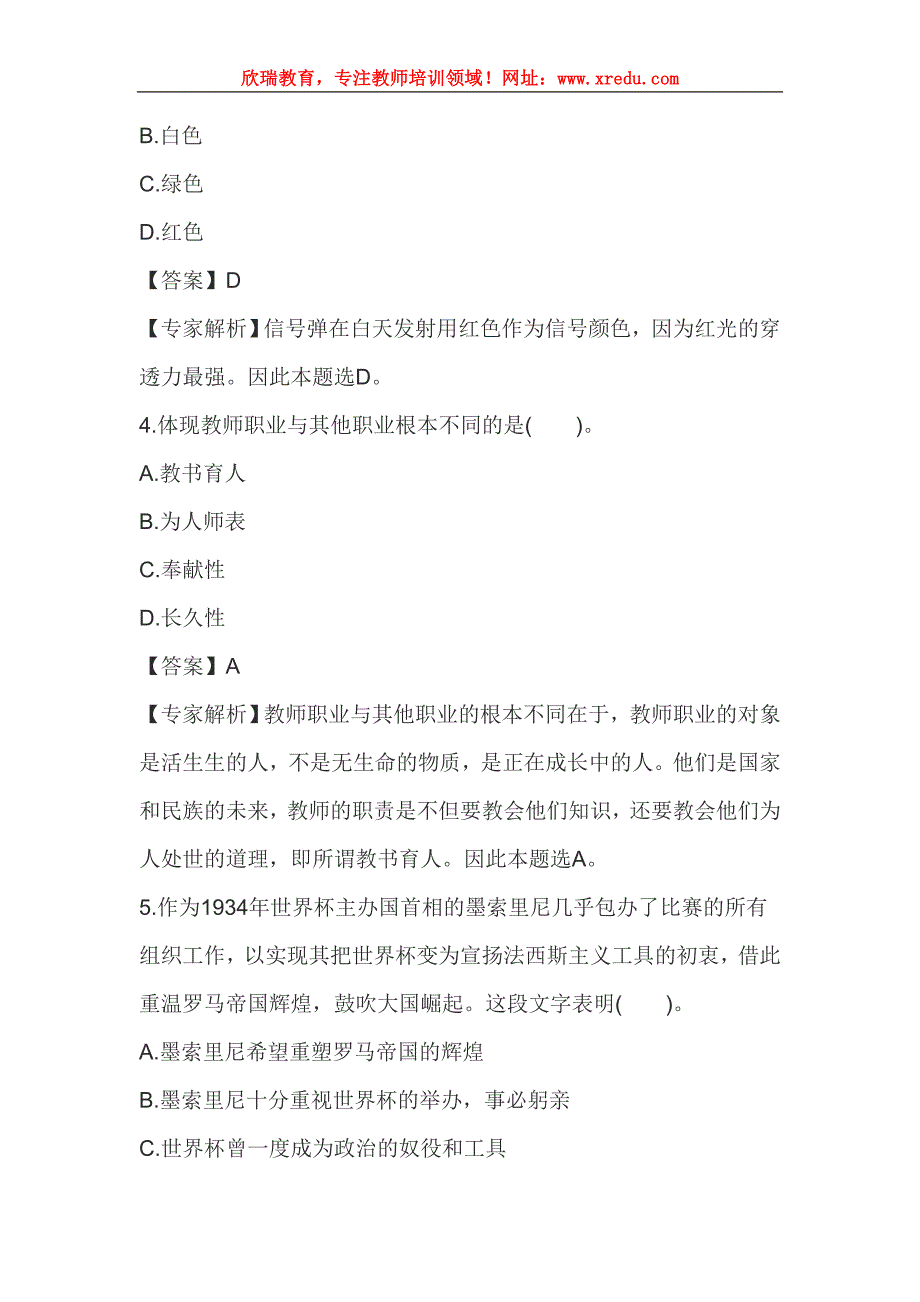 欣瑞教育，专注教师培训领域！网址：www.xredu.com

B.白色

C.绿色

D.红色

【答案】D

【专家解析】信号弹在白天发射用红色作为信号颜色，因为红光的穿透力最强。因此本题选D。

4.体现教师职业与其他职业根本不同的是(　　)。

A.教书育人

B.为人师表

C.奉献性

D.长久性

【答案】A

【专家解析】教师职业与其他职业的根本不同在于，教师职业的对象是活生生的人，不是无生命的物质，是正在成长中的人。他们是国家和民族的未来，教师的职责是不但要教会他们知识，还要教会他们为人处世的道理，即所谓教书育人。因此本题选A。

5.作为1934年世界杯主办国首相的墨索里尼几乎包办了比赛的所有组织工作，以实现其把世界杯变为宣扬法西斯主义工具的初衷，借此重温罗马帝国辉煌，鼓吹大国崛起。这段文字表明(　　)。

A.墨索里尼希望重塑罗马帝国的辉煌

B.墨索里尼十分重视世界杯的举办，事必躬亲

C.世界杯曾一度成为政治的奴役和工具